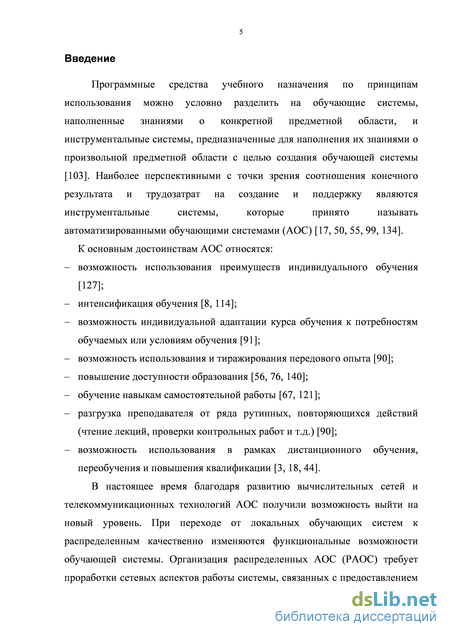 5

Введение

Программные средства учебного назначения по принципам использования можно условно разделить на обучающие системы, наполненные знаниями о конкретной предметной области, и инструментальные системы, предназначенные для наполнения их знаниями о произвольной предметной области с целью создания обучающей системы [103]. Наиболее перспективными с точки зрения соотношения конечного результата и трудозатрат на создание и поддержку являются инструментальные системы, которые принято называть автоматизированными обучающими системами (АОС) [17, 50, 55, 99, 134].

К основным достоинствам АОС относятся:

– возможность использования преимуществ индивидуального обучения [127];
– интенсификация обучения [8, 114];
– возможность индивидуальной адаптации курса обучения к потребностям обучаемых или условиям обучения [91];
– возможность использования и тиражирования передового опыта [90];
– повышение доступности образования [56, 76, 140];
– обучение навыкам самостоятельной работы [67, 121];
– разгрузка преподавателя от ряда рутинных, повторяющихся действий (чтение лекций, проверки контрольных работ и т.д.) [90];
– возможность использования в рамках дистанционного обучения, переобучения и повышения квалификации [3, 18, 44].

В настоящее время благодаря развитию вычислительных сетей и телекоммуникационных технологий АОС получили возможность выйти на новый уровень. При переходе от локальных обучающих систем к распределенным качественно изменяются функциональные возможности обучающей системы. Организация распределенных АОС (РАОС) требует проработки сетевых аспектов работы системы, связанных с предоставлением

dsLib.net
библиотека диссертаций